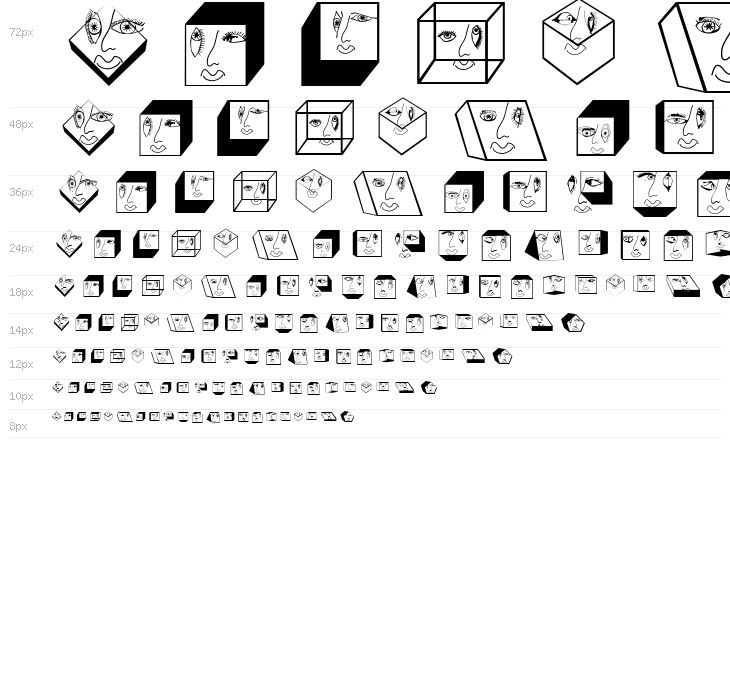 72px

48px

36px

24px

18px

14px

12px

10px

8px